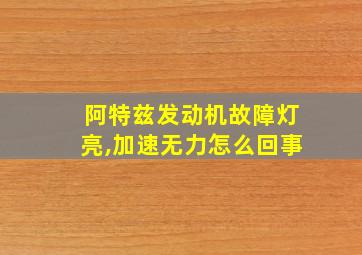 阿特兹发动机故障灯亮,加速无力怎么回事